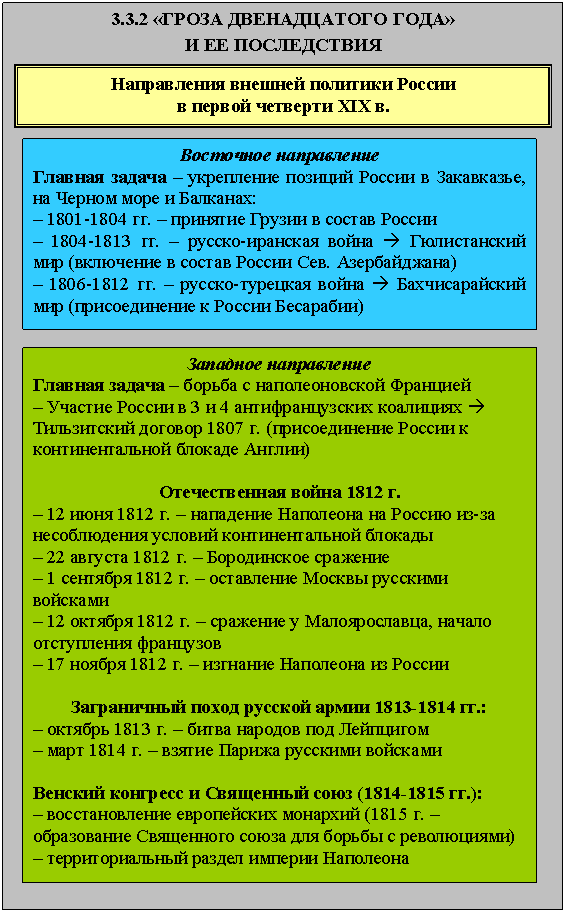 3.3.2 «ГРОЗА ДВЕНАДЦАТОГО ГОДА» И ЕЕ ПОСЛЕДСТВИЯ

Направления внешней политики России в первой четверти XIX в.

Восточное направление
Главная задача – укрепление позиций России в Закавказье, на Черном море и Балканах:
– 1801-1804 гг. – принятие Грузии в состав России
– 1804-1813 гг. – русско-иранская война → Гюлистанский мир (включение в состав России Сев. Азербайджана)
– 1806-1812 гг. – русско-турецкая война → Бахчисарайский мир (присоединение к России Бесарабии)

Западное направление
Главная задача – борьба с наполеоновской Францией
– Участие России в 3 и 4 антифранцузских коалициях → Тильзитский договор 1807 г. (присоединение России к континентальной блокаде Англии)

Отечественная война 1812 г.
– 12 июня 1812 г. – нападение Наполеона на Россию из-за несоблюдения условий континентальной блокады
– 22 августа 1812 г. – Бородинское сражение
– 1 сентября 1812 г. – оставление Москвы русскими войсками
– 12 октября 1812 г. – сражение у Малоярославца, начало отступления французов
– 17 ноября 1812 г. – изгнание Наполеона из России

Заграничный поход русской армии 1813-1814 гг.:
– октябрь 1813 г. – битва народов под Лейпцигом
– март 1814 г. – взятие Парижа русскими войсками

Венский конгресс и Священный союз (1814-1815 гг.):
– восстановление европейских монархий (1815 г. – образование Священного союза для борьбы с революциями)
– территориальный раздел империи Наполеона